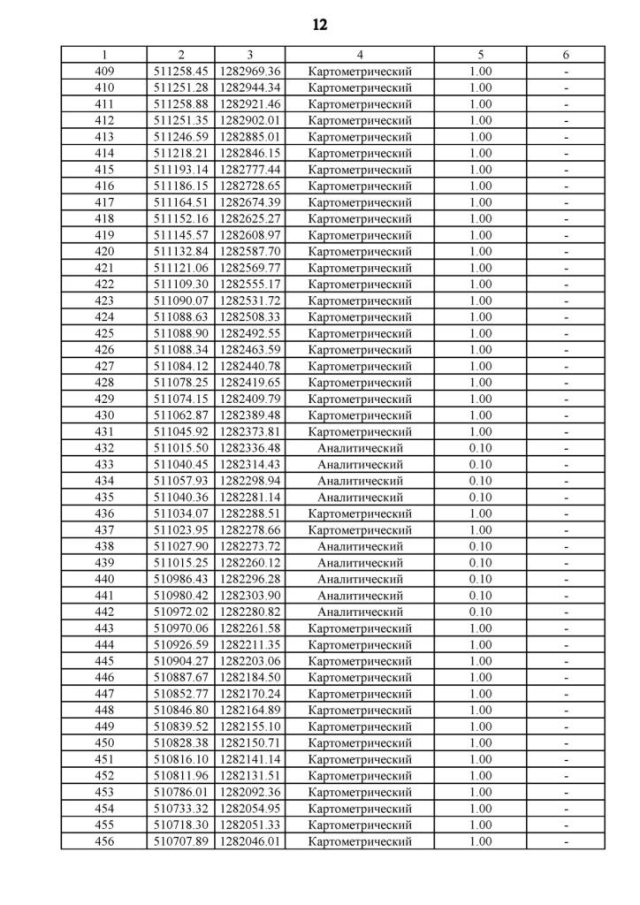 12

| 1 | 2 | 3 | 4 | 5 | 6 |
|---|---|---|---|---|---|
| 409 | 511258.45 | 1282969.36 | Картометрический | 1.00 | - |
| 410 | 511251.28 | 1282944.34 | Картометрический | 1.00 | - |
| 411 | 511258.88 | 1282921.46 | Картометрический | 1.00 | - |
| 412 | 511251.35 | 1282902.01 | Картометрический | 1.00 | - |
| 413 | 511246.59 | 1282885.01 | Картометрический | 1.00 | - |
| 414 | 511218.21 | 1282846.15 | Картометрический | 1.00 | - |
| 415 | 511193.14 | 1282777.44 | Картометрический | 1.00 | - |
| 416 | 511186.15 | 1282728.65 | Картометрический | 1.00 | - |
| 417 | 511164.51 | 1282674.39 | Картометрический | 1.00 | - |
| 418 | 511152.16 | 1282625.27 | Картометрический | 1.00 | - |
| 419 | 511145.57 | 1282608.97 | Картометрический | 1.00 | - |
| 420 | 511132.84 | 1282587.70 | Картометрический | 1.00 | - |
| 421 | 511121.06 | 1282569.77 | Картометрический | 1.00 | - |
| 422 | 511109.30 | 1282555.17 | Картометрический | 1.00 | - |
| 423 | 511090.07 | 1282531.72 | Картометрический | 1.00 | - |
| 424 | 511088.63 | 1282508.33 | Картометрический | 1.00 | - |
| 425 | 511088.90 | 1282492.55 | Картометрический | 1.00 | - |
| 426 | 511088.34 | 1282463.59 | Картометрический | 1.00 | - |
| 427 | 511084.12 | 1282440.78 | Картометрический | 1.00 | - |
| 428 | 511078.25 | 1282419.65 | Картометрический | 1.00 | - |
| 429 | 511074.15 | 1282409.79 | Картометрический | 1.00 | - |
| 430 | 511062.87 | 1282389.48 | Картометрический | 1.00 | - |
| 431 | 511045.92 | 1282373.81 | Картометрический | 1.00 | - |
| 432 | 511015.50 | 1282336.48 | Аналитический | 0.10 | - |
| 433 | 511040.45 | 1282314.43 | Аналитический | 0.10 | - |
| 434 | 511057.93 | 1282298.94 | Аналитический | 0.10 | - |
| 435 | 511040.36 | 1282281.14 | Аналитический | 0.10 | - |
| 436 | 511034.07 | 1282288.51 | Картометрический | 1.00 | - |
| 437 | 511023.95 | 1282278.66 | Картометрический | 1.00 | - |
| 438 | 511027.90 | 1282273.72 | Аналитический | 0.10 | - |
| 439 | 511015.25 | 1282260.12 | Аналитический | 0.10 | - |
| 440 | 510986.43 | 1282296.28 | Аналитический | 0.10 | - |
| 441 | 510980.42 | 1282303.90 | Аналитический | 0.10 | - |
| 442 | 510972.02 | 1282280.82 | Аналитический | 0.10 | - |
| 443 | 510970.06 | 1282261.58 | Картометрический | 1.00 | - |
| 444 | 510926.59 | 1282211.35 | Картометрический | 1.00 | - |
| 445 | 510904.27 | 1282203.06 | Картометрический | 1.00 | - |
| 446 | 510887.67 | 1282184.50 | Картометрический | 1.00 | - |
| 447 | 510852.77 | 1282170.24 | Картометрический | 1.00 | - |
| 448 | 510846.80 | 1282164.89 | Картометрический | 1.00 | - |
| 449 | 510839.52 | 1282155.10 | Картометрический | 1.00 | - |
| 450 | 510828.38 | 1282150.71 | Картометрический | 1.00 | - |
| 451 | 510816.10 | 1282141.14 | Картометрический | 1.00 | - |
| 452 | 510811.96 | 1282131.51 | Картометрический | 1.00 | - |
| 453 | 510786.01 | 1282092.36 | Картометрический | 1.00 | - |
| 454 | 510733.32 | 1282054.95 | Картометрический | 1.00 | - |
| 455 | 510718.30 | 1282051.33 | Картометрический | 1.00 | - |
| 456 | 510707.89 | 1282046.01 | Картометрический | 1.00 | - |